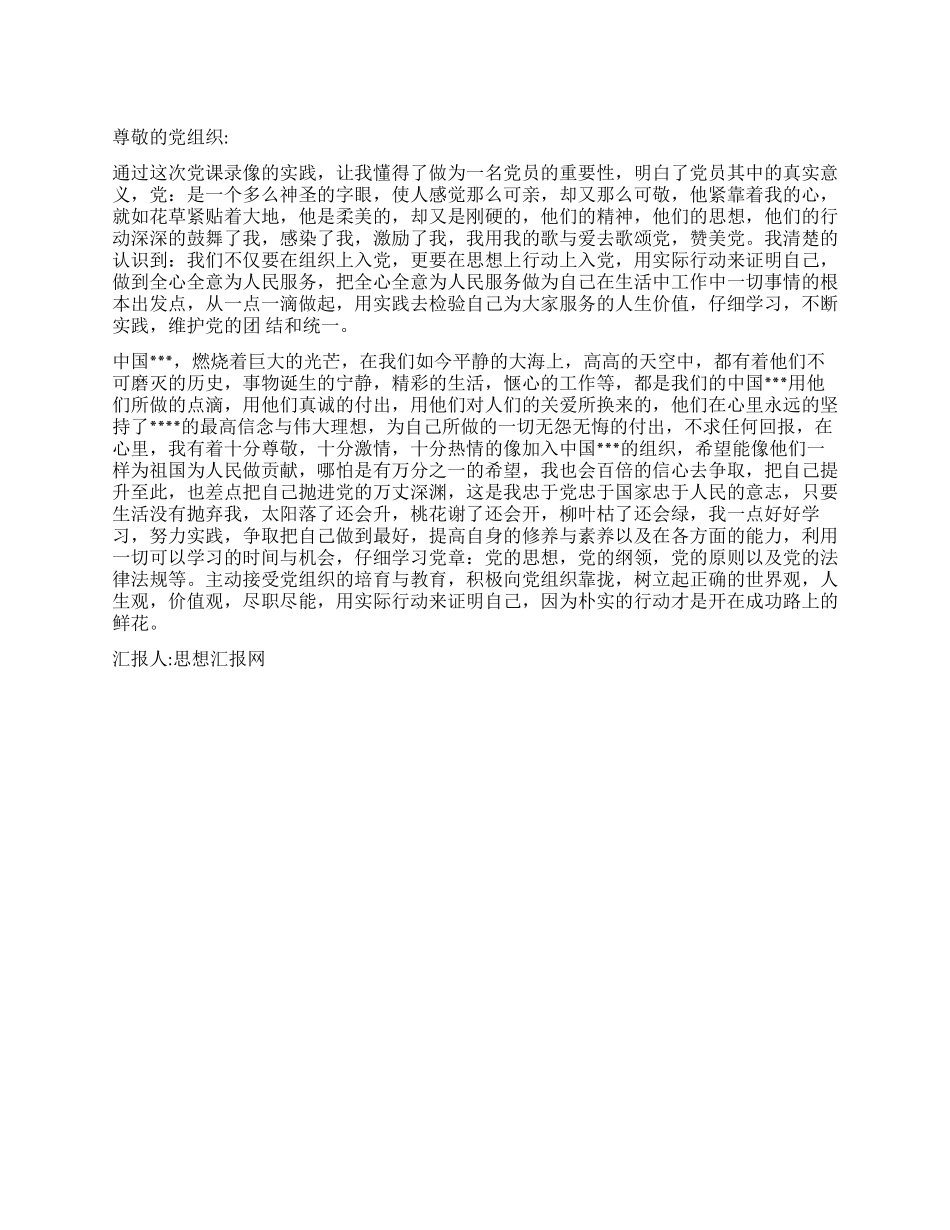 尊敬的党组织:

通过这次党课录像的实践，让我懂得了做为一名党员的重要性，明白了党员其中的真实意义，党：是一个多么神圣的字眼，使人感觉那么可亲，却又那么可敬，他紧靠着我的心，就如花草紧贴着大地，他是柔美的，却又是刚硬的，他们的精神，他们的思想，他们的行动深深的鼓舞了我，感染了我，激励了我，我用我的歌与爱去歌颂党，赞美党。我清楚的认识到：我们不仅要在组织上入党，更要在思想上行动上入党，用实际行动来证明自己，做到全心全意为人民服务，把全心全意为人民服务做为自己在生活中工作中一切事情的根本出发点，从一点一滴做起，用实践去检验自己为大家服务的人生价值，仔细学习，不断实践，维护党的团 结和统一。

中国***，燃烧着巨大的光芒，在我们如今平静的大海上，高高的天空中，都有着他们不可磨灭的历史，事物诞生的宁静，精彩的生活，惬心的工作等，都是我们的中国***用他们所做的点滴，用他们真诚的付出，用他们对人们的关爱所换来的，他们在心里永远的坚持了****的最高信念与伟大理想，为自己所做的一切无怨无悔的付出，不求任何回报，在心里，我有着十分尊敬，十分激情，十分热情的像加入中国***的组织，希望能像他们一样为祖国为人民做贡献，哪怕是有万分之一的希望，我也会百倍的信心去争取，把自己提升至此，也差点把自己抛进党的万丈深渊，这是我忠于党忠于国家忠于人民的意志，只要生活没有抛弃我，太阳落了还会升，桃花谢了还会开，柳叶枯了还会绿，我一点好好学习，努力实践，争取把自己做到最好，提高自身的修养与素养以及在各方面的能力，利用一切可以学习的时间与机会，仔细学习党章：党的思想，党的纲领，党的原则以及党的法律法规等。主动接受党组织的培育与教育，积极向党组织靠拢，树立起正确的世界观，人生观，价值观，尽职尽能，用实际行动来证明自己，因为朴实的行动才是开在成功路上的鲜花。

汇报人:思想汇报网